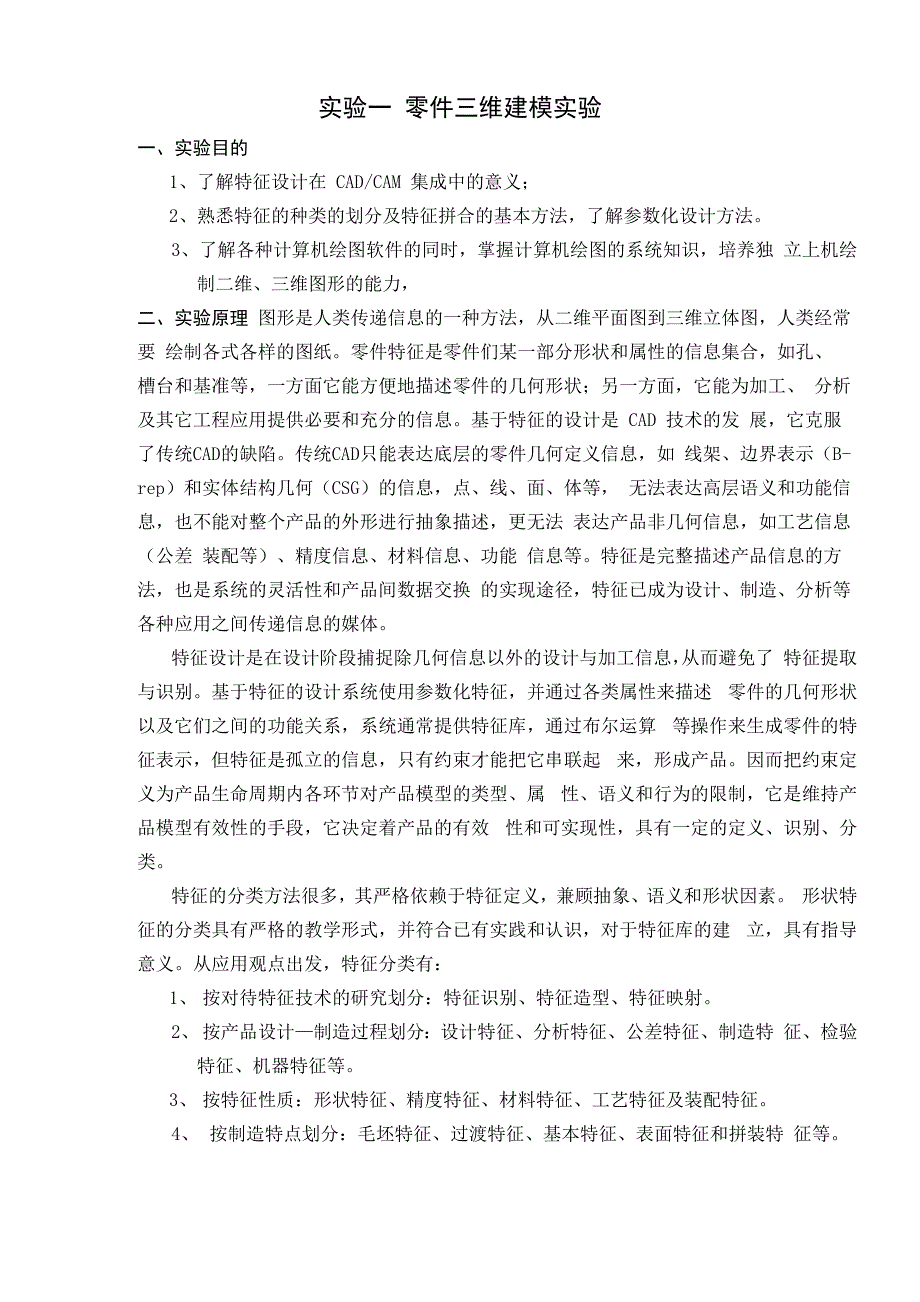 实验一 零件三维建模实验

一、实验目的

1、了解特征设计在 CAD/CAM 集成中的意义；

2、熟悉特征的种类的划分及特征拼合的基本方法，了解参数化设计方法。

3、了解各种计算机绘图软件的同时，掌握计算机绘图的系统知识，培养独 立上机绘制二维、三维图形的能力，

二、实验原理 图形是人类传递信息的一种方法，从二维平面图到三维立体图，人类经常要 绘制各式各样的图纸。零件特征是零件们某一部分形状和属性的信息集合，如孔、槽台和基准等，一方面它能方便地描述零件的几何形状；另一方面，它能为加工、 分析及其它工程应用提供必要和充分的信息。基于特征的设计是 CAD 技术的发 展，它克服了传统CAD的缺陷。传统CAD只能表达底层的零件几何定义信息，如 线架、边界表示（B-rep）和实体结构几何（CSG）的信息，点、线、面、体等， 无法表达高层语义和功能信息，也不能对整个产品的外形进行抽象描述，更无法 表达产品非几何信息，如工艺信息（公差 装配等）、精度信息、材料信息、功能 信息等。特征是完整描述产品信息的方法，也是系统的灵活性和产品间数据交换 的实现途径，特征已成为设计、制造、分析等各种应用之间传递信息的媒体。

特征设计是在设计阶段捕捉除几何信息以外的设计与加工信息，从而避免了 特征提取与识别。基于特征的设计系统使用参数化特征，并通过各类属性来描述 零件的几何形状以及它们之间的功能关系，系统通常提供特征库，通过布尔运算 等操作来生成零件的特征表示，但特征是孤立的信息，只有约束才能把它串联起 来，形成产品。因而把约束定义为产品生命周期内各环节对产品模型的类型、属 性、语义和行为的限制，它是维持产品模型有效性的手段，它决定着产品的有效 性和可实现性，具有一定的定义、识别、分类。

特征的分类方法很多，其严格依赖于特征定义，兼顾抽象、语义和形状因素。 形状特征的分类具有严格的教学形式，并符合已有实践和认识，对于特征库的建 立，具有指导意义。从应用观点出发，特征分类有：

1、 按对待特征技术的研究划分：特征识别、特征造型、特征映射。

2、 按产品设计—制造过程划分：设计特征、分析特征、公差特征、制造特 征、检验特征、机器特征等。

3、 按特征性质：形状特征、精度特征、材料特征、工艺特征及装配特征。

4、 按制造特点划分：毛坯特征、过渡特征、基本特征、表面特征和拼装特 征等。